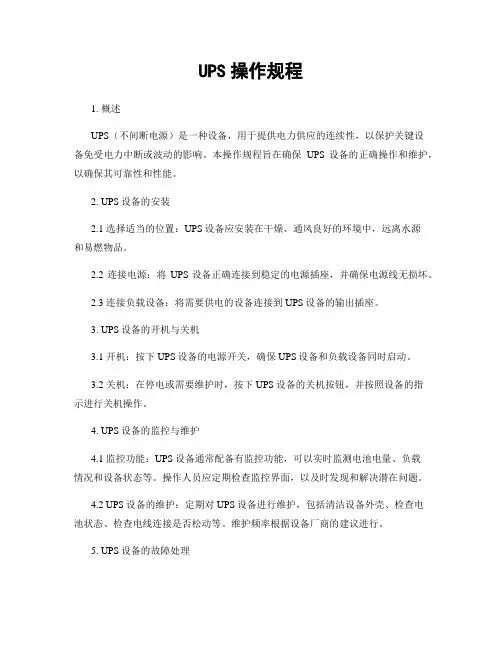 UPS 操作规程

1. 概述

UPS（不间断电源）是一种设备，用于提供电力供应的连续性，以保护关键设备免受电力中断或波动的影响。本操作规程旨在确保 UPS 设备的正确操作和维护，以确保其可靠性和性能。

2. UPS 设备的安装

2.1 选择适当的位置：UPS 设备应安装在干燥、通风良好的环境中，远离水源和易燃物品。

2.2 连接电源：将 UPS 设备正确连接到稳定的电源插座，并确保电源线无损坏。

2.3 连接负载设备：将需要供电的设备连接到 UPS 设备的输出插座。

3. UPS 设备的开机与关机

3.1 开机：按下 UPS 设备的电源开关，确保 UPS 设备和负载设备同时启动。

3.2 关机：在停电或需要维护时，按下 UPS 设备的关机按钮，并按照设备的指示进行关机操作。

4. UPS 设备的监控与维护

4.1 监控功能：UPS 设备通常配备有监控功能，可以实时监测电池电量、负载情况和设备状态等。操作人员应定期检查监控界面，以及时发现和解决潜在问题。

4.2 UPS 设备的维护：定期对 UPS 设备进行维护，包括清洁设备外壳、检查电池状态、检查电线连接是否松动等。维护频率根据设备厂商的建议进行。

5. UPS 设备的故障处理